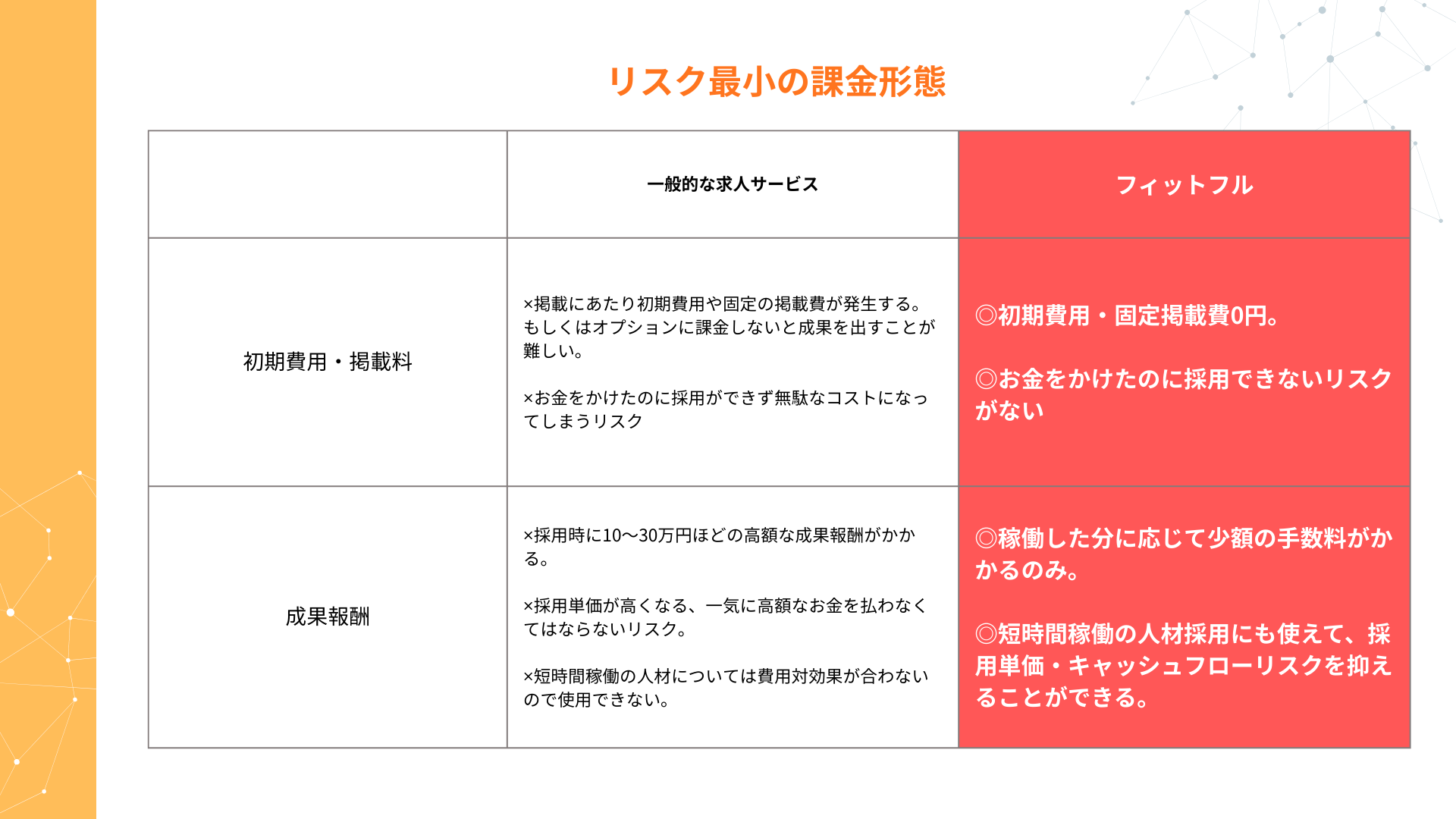 リスク最小の課金形態

| | 一般的な求人サービス | フィットフル |
|---|---|---|
| 初期費用・掲載料 | ×掲載にあたり初期費用や固定の掲載費が発生する。もしくはオプションに課金しないと成果を出すことが難しい。<br><br>×お金をかけたのに採用ができず無駄なコストになってしまうリスク | ◎初期費用・固定掲載費0円。<br><br>◎お金をかけたのに採用できないリスクがない |
| 成果報酬 | ×採用時に10〜30万円ほどの高額な成果報酬がかかる。<br><br>×採用単価が高くなる、一気に高額なお金を払わなくてはならないリスク。<br><br>×短時間稼働の人材については費用対効果が合わないので使用できない。 | ◎稼働した分に応じて少額の手数料がかかるのみ。<br><br>◎短時間稼働の人材採用にも使えて、採用単価・キャッシュフローリスクを抑えることができる。 |